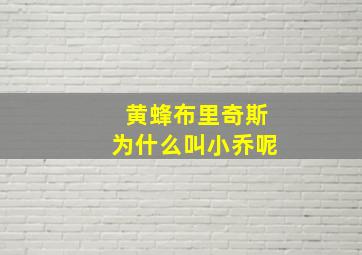 黄蜂布里奇斯
为什么叫小乔呢